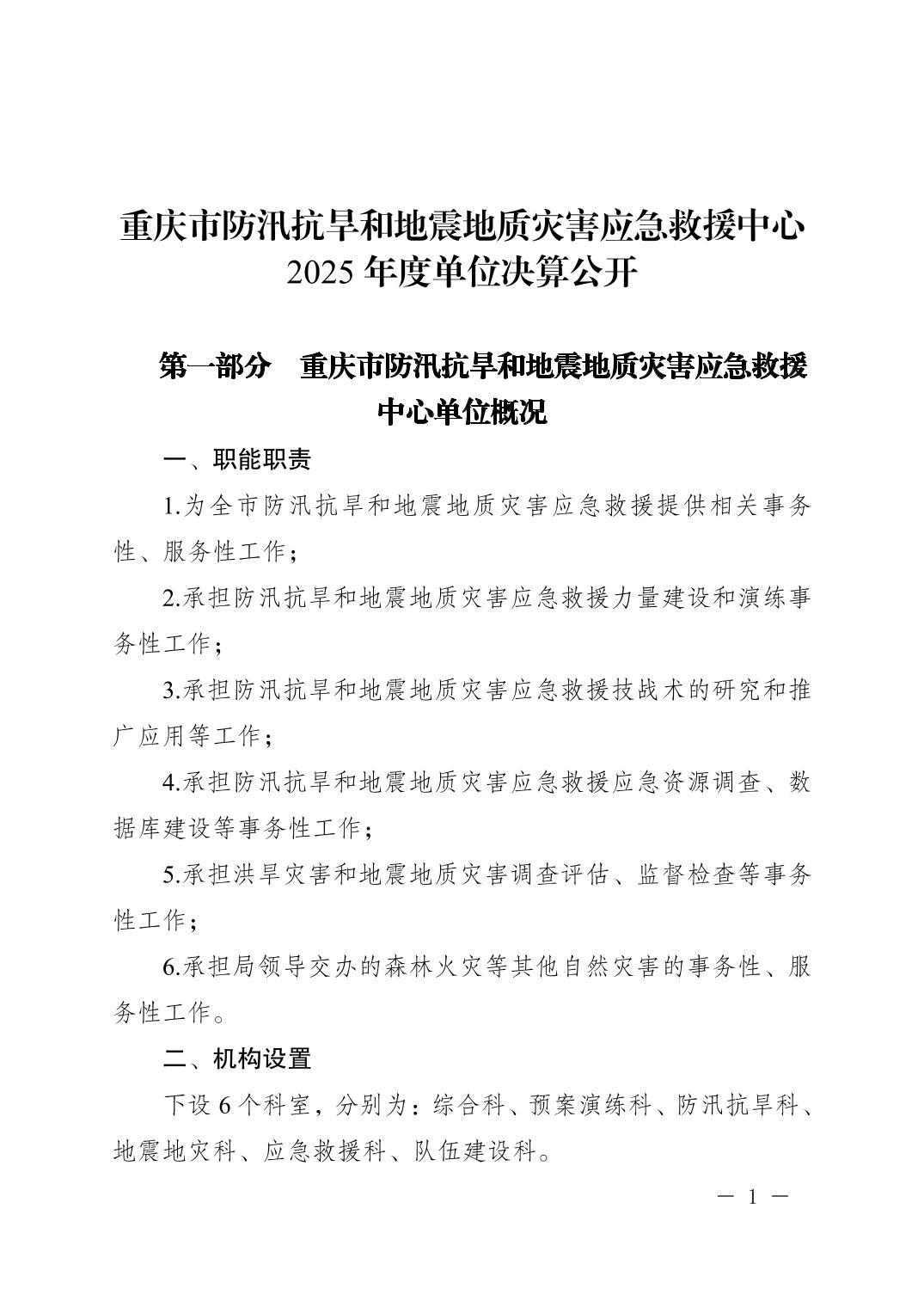 重庆市防汛抗旱和地震地质灾害应急救援中心
2025 年度单位决算公开

第一部分　重庆市防汛抗旱和地震地质灾害应急救援中心单位概况

一、职能职责

1.为全市防汛抗旱和地震地质灾害应急救援提供相关事务性、服务性工作；

2.承担防汛抗旱和地震地质灾害应急救援力量建设和演练事务性工作；

3.承担防汛抗旱和地震地质灾害应急救援技战术的研究和推广应用等工作；

4.承担防汛抗旱和地震地质灾害应急救援应急资源调查、数据库建设等事务性工作；

5.承担洪旱灾害和地震地质灾害调查评估、监督检查等事务性工作；

6.承担局领导交办的森林火灾等其他自然灾害的事务性、服务性工作。

二、机构设置

下设 6 个科室，分别为：综合科、预案演练科、防汛抗旱科、地震地灾科、应急救援科、队伍建设科。

— 1 —